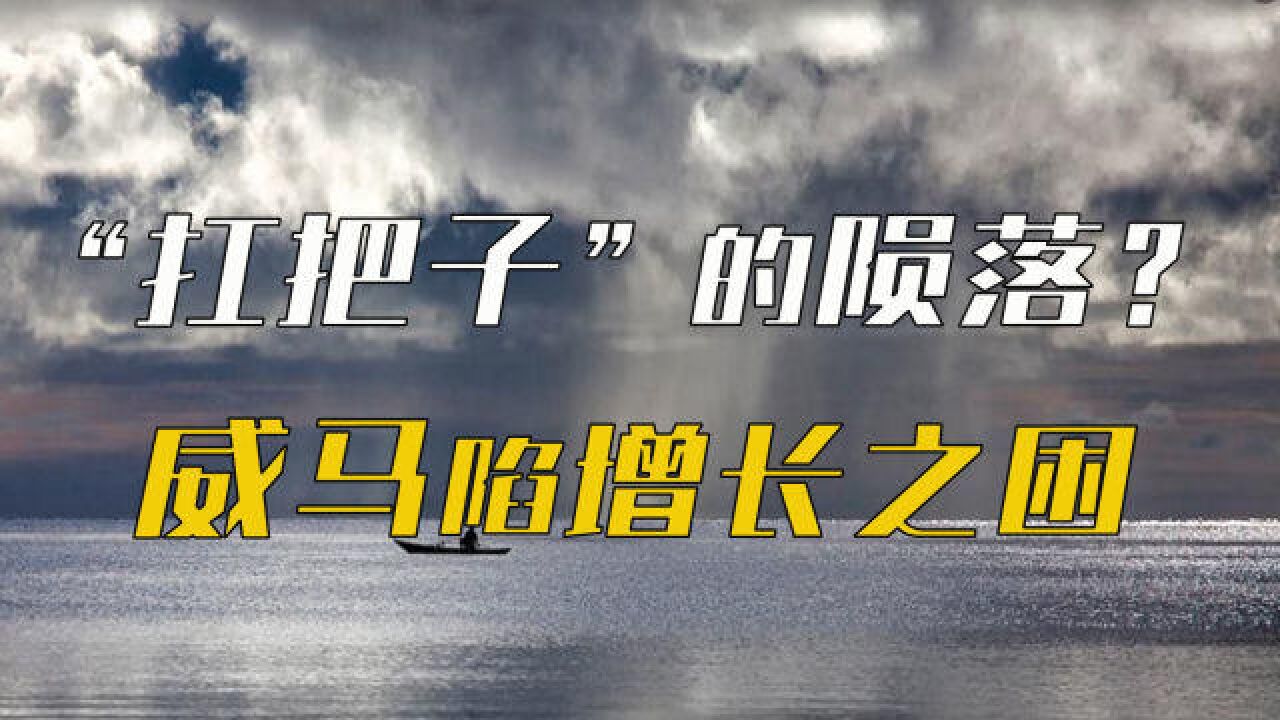 “扛把子”的陨落？
威马陷增长之困